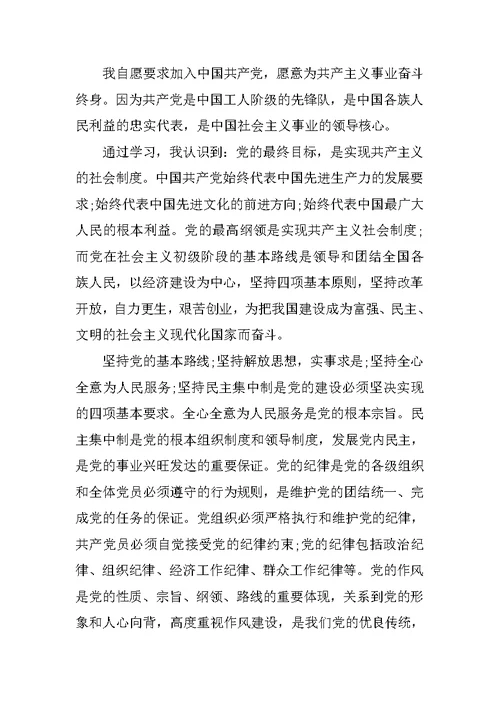 我自愿要求加入中国共产党，愿意为共产主义事业奋斗终身。因为共产党是中国工人阶级的先锋队，是中国各族人民利益的忠实代表，是中国社会主义事业的领导核心。

通过学习，我认识到：党的最终目标，是实现共产主义的社会制度。中国共产党始终代表中国先进生产力的发展要求;始终代表中国先进文化的前进方向;始终代表中国最广大人民的根本利益。党的最高纲领是实现共产主义社会制度;而党在社会主义初级阶段的基本路线是领导和团结全国各族人民，以经济建设为中心，坚持四项基本原则，坚持改革开放，自力更生，艰苦创业，为把我国建设成为富强、民主、文明的社会主义现代化国家而奋斗。

坚持党的基本路线;坚持解放思想，实事求是;坚持全心全意为人民服务;坚持民主集中制是党的建设必须坚决实现的四项基本要求。全心全意为人民服务是党的根本宗旨。民主集中制是党的根本组织制度和领导制度，发展党内民主，是党的事业兴旺发达的重要保证。党的纪律是党的各级组织和全体党员必须遵守的行为规则，是维护党的团结统一、完成党的任务的保证。党组织必须严格执行和维护党的纪律，共产党员必须自觉接受党的纪律约束;党的纪律包括政治纪律、组织纪律、经济工作纪律、群众工作纪律等。党的作风是党的性质、宗旨、纲领、路线的重要体现，关系到党的形象和人心向背，高度重视作风建设，是我们党的优良传统，